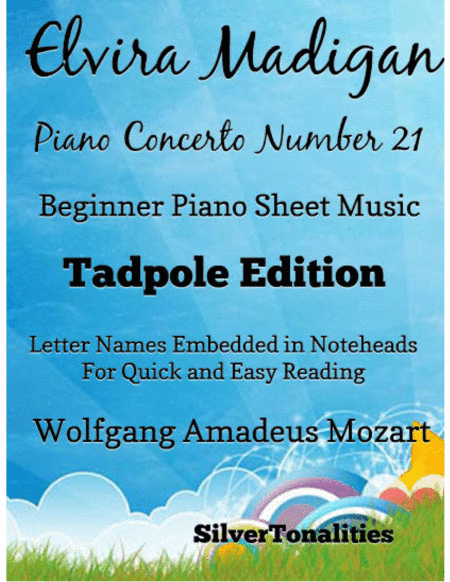 Elvira Madigan

Piano Concerto Number 21

Beginner Piano Sheet Music

Tadpole Edition

Letter Names Embedded in Noteheads
For Quick and Easy Reading

Wolfgang Amadeus Mozart

SilverTonalities